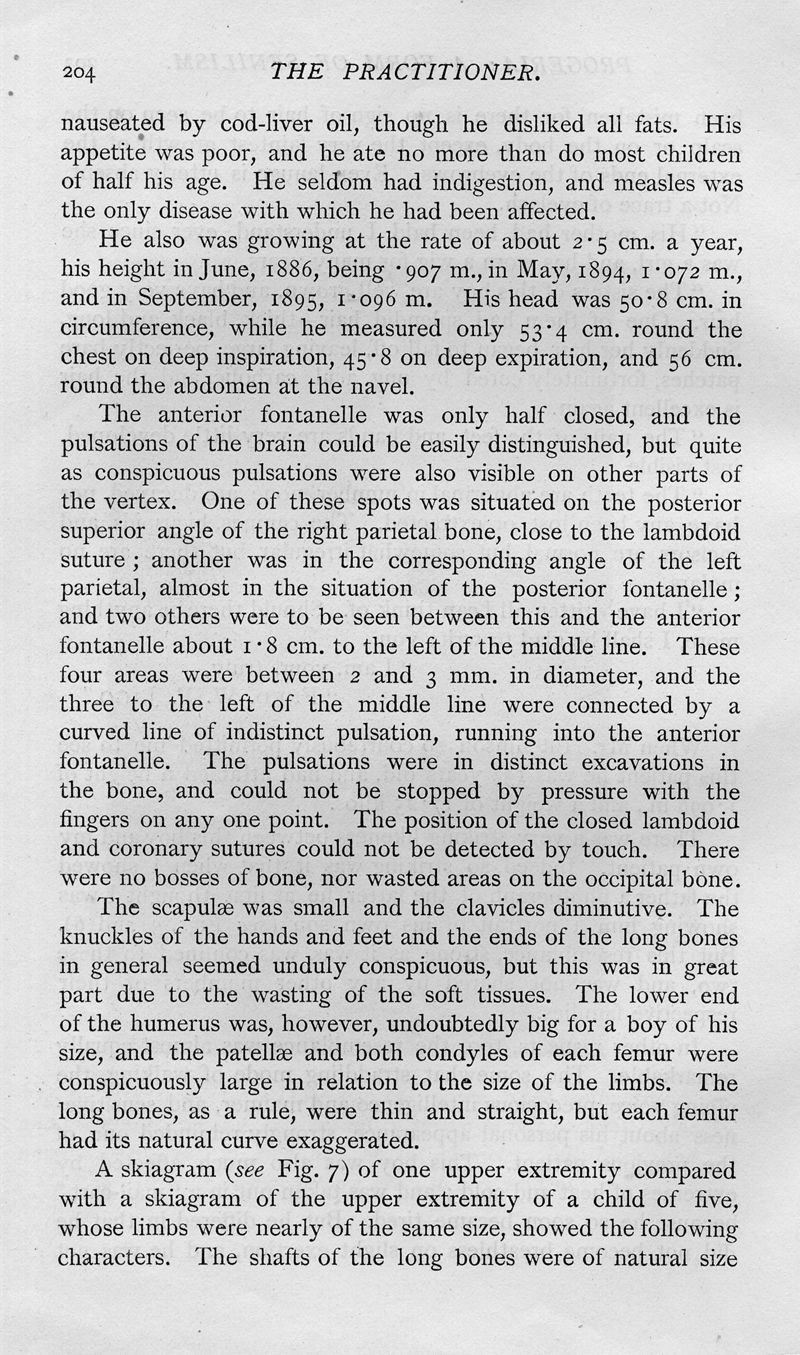 204 THE PRACTITIONER.

nauseated by cod-liver oil, though he disliked all fats. His appetite was poor, and he ate no more than do most children of half his age. He seldom had indigestion, and measles was the only disease with which he had been affected.

He also was growing at the rate of about 2·5 cm. a year, his height in June, 1886, being ·907 m., in May, 1894, 1·072 m., and in September, 1895, 1·096 m. His head was 50·8 cm. in circumference, while he measured only 53·4 cm. round the chest on deep inspiration, 45·8 on deep expiration, and 56 cm. round the abdomen at the navel.

The anterior fontanelle was only half closed, and the pulsations of the brain could be easily distinguished, but quite as conspicuous pulsations were also visible on other parts of the vertex. One of these spots was situated on the posterior superior angle of the right parietal bone, close to the lambdoid suture; another was in the corresponding angle of the left parietal, almost in the situation of the posterior fontanelle; and two others were to be seen between this and the anterior fontanelle about 1·8 cm. to the left of the middle line. These four areas were between 2 and 3 mm. in diameter, and the three to the left of the middle line were connected by a curved line of indistinct pulsation, running into the anterior fontanelle. The pulsations were in distinct excavations in the bone, and could not be stopped by pressure with the fingers on any one point. The position of the closed lambdoid and coronary sutures could not be detected by touch. There were no bosses of bone, nor wasted areas on the occipital bone.

The scapulæ was small and the clavicles diminutive. The knuckles of the hands and feet and the ends of the long bones in general seemed unduly conspicuous, but this was in great part due to the wasting of the soft tissues. The lower end of the humerus was, however, undoubtedly big for a boy of his size, and the patellæ and both condyles of each femur were conspicuously large in relation to the size of the limbs. The long bones, as a rule, were thin and straight, but each femur had its natural curve exaggerated.

A skiagram (see Fig. 7) of one upper extremity compared with a skiagram of the upper extremity of a child of five, whose limbs were nearly of the same size, showed the following characters. The shafts of the long bones were of natural size